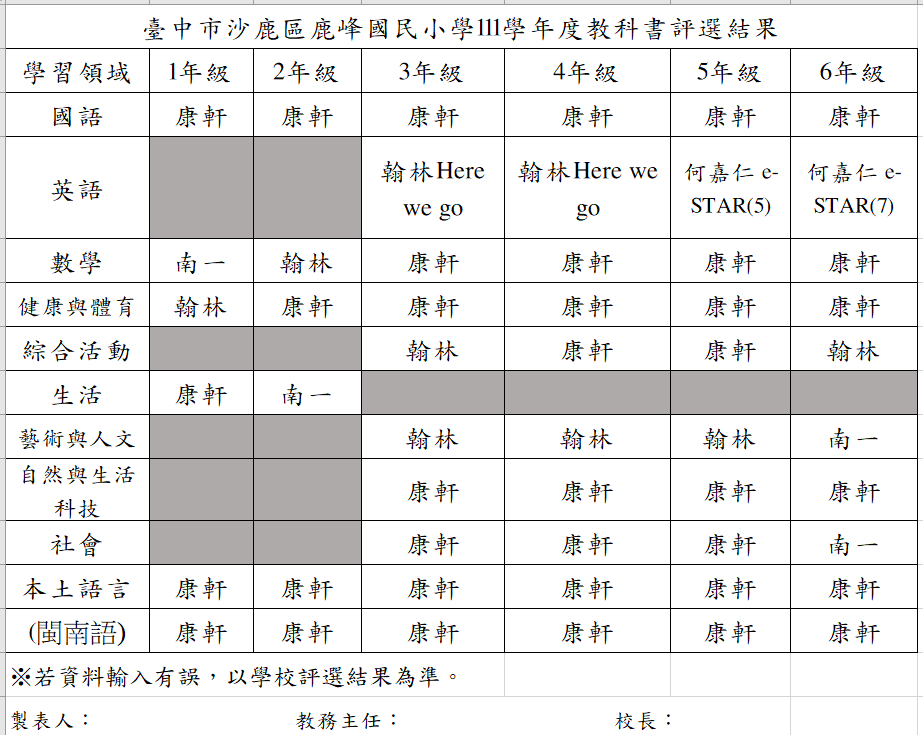 臺中市沙鹿區鹿峰國民小學111學年度教科書評選結果

| 學習領域 | 1年級 | 2年級 | 3年級 | 4年級 | 5年級 | 6年級 |
|---|---|---|---|---|---|---|
| 國語 | 康軒 | 康軒 | 康軒 | 康軒 | 康軒 | 康軒 |
| 英語 | | | 翰林Here we go | 翰林Here we go | 何嘉仁 e-STAR(5) | 何嘉仁 e-STAR(7) |
| 數學 | 南一 | 翰林 | 康軒 | 康軒 | 康軒 | 康軒 |
| 健康與體育 | 翰林 | 康軒 | 康軒 | 康軒 | 康軒 | 康軒 |
| 綜合活動 | | | 翰林 | 康軒 | 康軒 | 翰林 |
| 生活 | 康軒 | 南一 | | | | |
| 藝術與人文 | | | 翰林 | 翰林 | 翰林 | 南一 |
| 自然與生活科技 | | | 康軒 | 康軒 | 康軒 | 康軒 |
| 社會 | | | 康軒 | 康軒 | 康軒 | 南一 |
| 本土語言 | 康軒 | 康軒 | 康軒 | 康軒 | 康軒 | 康軒 |
| (閩南語) | 康軒 | 康軒 | 康軒 | 康軒 | 康軒 | 康軒 |

※若資料輸入有誤，以學校評選結果為準。

製表人： 教務主任： 校長：